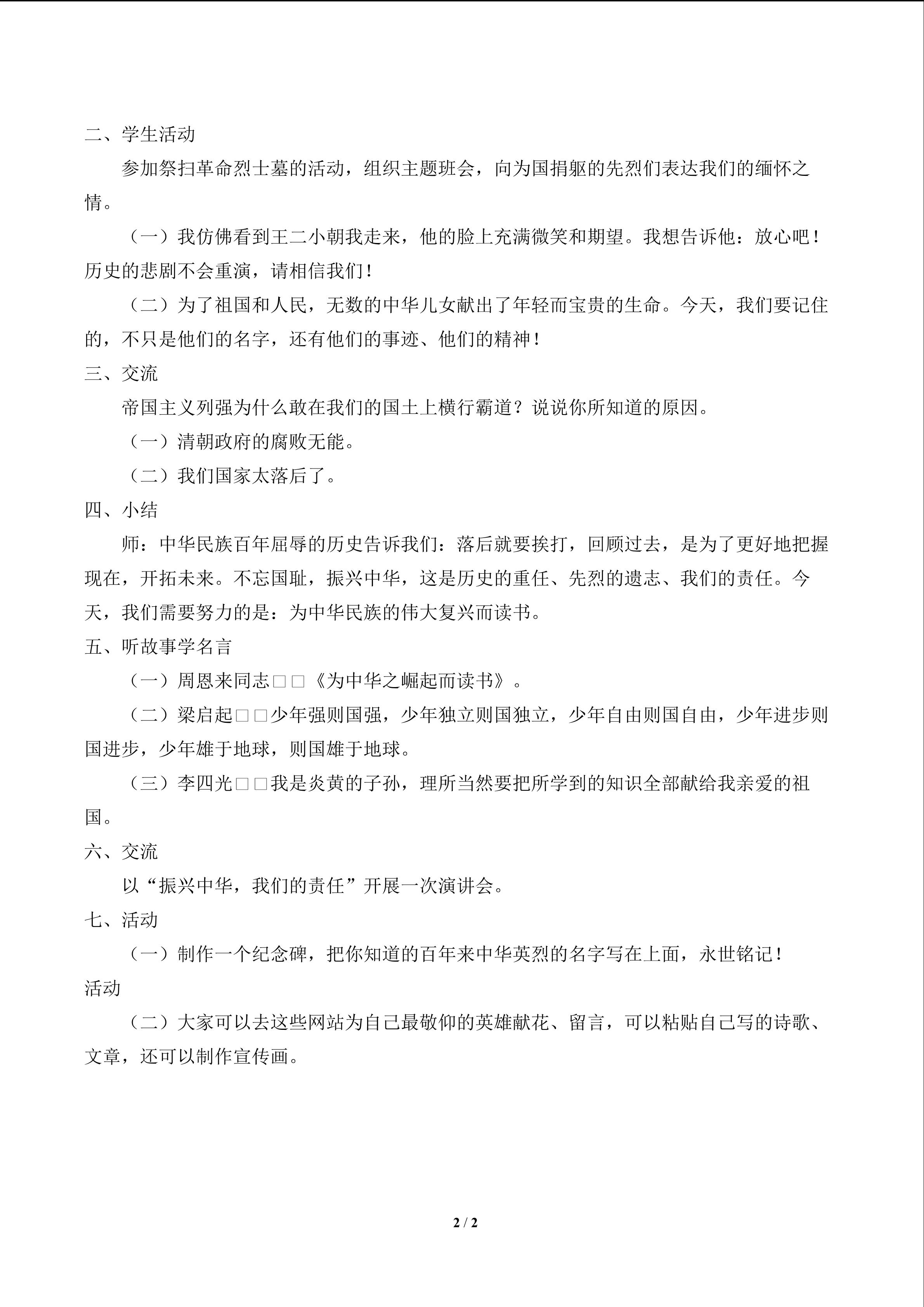 二、学生活动

参加祭扫革命烈士墓的活动，组织主题班会，向为国捐躯的先烈们表达我们的缅怀之情。

（一）我仿佛看到王二小朝我走来，他的脸上充满微笑和期望。我想告诉他：放心吧！历史的悲剧不会重演，请相信我们！

（二）为了祖国和人民，无数的中华儿女献出了年轻而宝贵的生命。今天，我们要记住的，不只是他们的名字，还有他们的事迹、他们的精神！

三、交流

帝国主义列强为什么敢在我们的国土上横行霸道？说说你所知道的原因。

（一）清朝政府的腐败无能。

（二）我们国家太落后了。

四、小结

师：中华民族百年屈辱的历史告诉我们：落后就要挨打，回顾过去，是为了更好地把握现在，开拓未来。不忘国耻，振兴中华，这是历史的重任、先烈的遗志、我们的责任。今天，我们需要努力的是：为中华民族的伟大复兴而读书。

五、听故事学名言

（一）周恩来同志□□《为中华之崛起而读书》。

（二）梁启起□□少年强则国强，少年独立则国独立，少年自由则国自由，少年进步则国进步，少年雄于地球，则国雄于地球。

（三）李四光□□我是炎黄的子孙，理所当然要把所学到的知识全部献给我亲爱的祖国。

六、交流

以“振兴中华，我们的责任”开展一次演讲会。

七、活动

（一）制作一个纪念碑，把你知道的百年来中华英烈的名字写在上面，永世铭记！

活动

（二）大家可以去这些网站为自己最敬仰的英雄献花、留言，可以粘贴自己写的诗歌、文章，还可以制作宣传画。

2 / 2